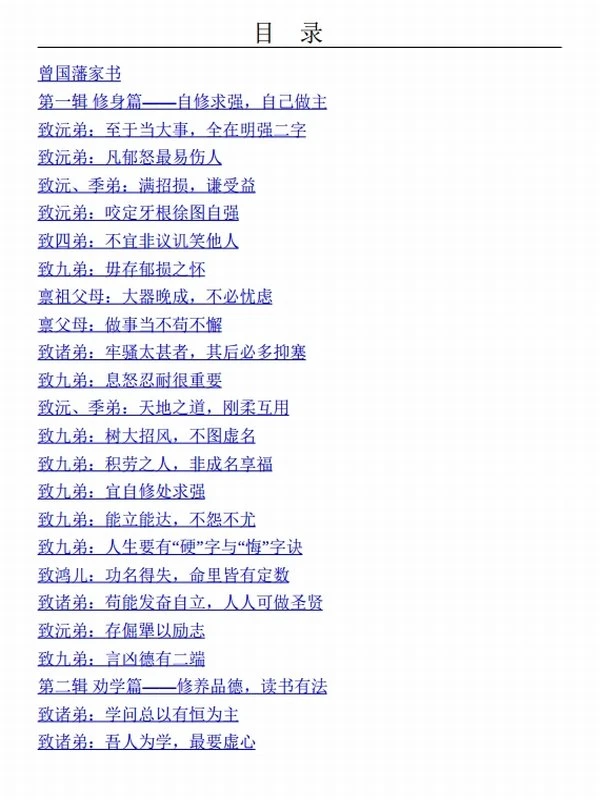 目 录

曾国藩家书

第一辑 修身篇——自修求强，自己做主

致沅弟：至于当大事，全在明强二字

致沅弟：凡郁怒最易伤人

致沅、季弟：满招损，谦受益

致沅弟：咬定牙根徐图自强

致四弟：不宜非议讥笑他人

致九弟：毋存郁损之怀

禀祖父母：大器晚成，不必忧虑

禀父母：做事当不苟不懈

致诸弟：牢骚太甚者，其后必多抑塞

致九弟：息怒忍耐很重要

致沅、季弟：天地之道，刚柔互用

致九弟：树大招风，不图虚名

致九弟：积劳之人，非成名享福

致九弟：宜自修处求强

致九弟：能立能达，不怨不尤

致九弟：人生要有“硬”字与“悔”字诀

致鸿儿：功名得失，命里皆有定数

致诸弟：苟能发奋自立，人人可做圣贤

致沅弟：存倔犟以励志

致九弟：言凶德有二端

第二辑 劝学篇——修养品德，读书有法

致诸弟：学问总以有恒为主

致诸弟：吾人为学，最要虚心